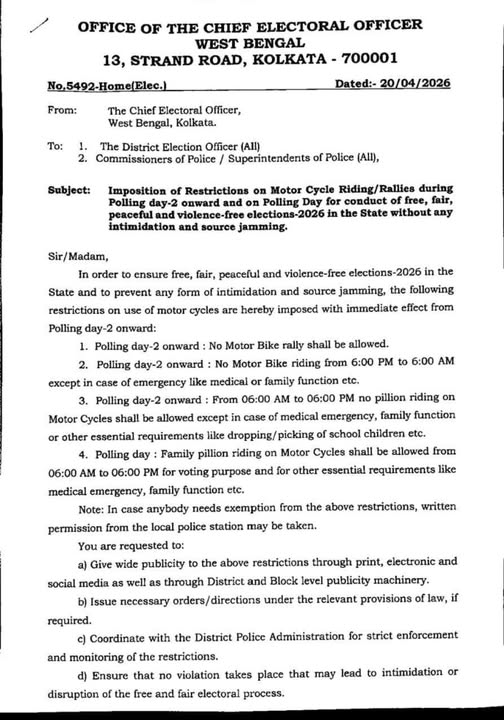 OFFICE OF THE CHIEF ELECTORAL OFFICER
WEST BENGAL
13, STRAND ROAD, KOLKATA - 700001

No.5492-Home(Elec.) Dated:- 20/04/2026

From: The Chief Electoral Officer, West Bengal, Kolkata.

To: 1. The District Election Officer (All)
2. Commissioners of Police / Superintendents of Police (All),

Subject: Imposition of Restrictions on Motor Cycle Riding/Rallies during Polling day-2 onward and on Polling Day for conduct of free, fair, peaceful and violence-free elections-2026 in the State without any intimidation and source jamming.

Sir/Madam,

In order to ensure free, fair, peaceful and violence-free elections-2026 in the State and to prevent any form of intimidation and source jamming, the following restrictions on use of motor cycles are hereby imposed with immediate effect from Polling day-2 onward:

1. Polling day-2 onward : No Motor Bike rally shall be allowed.

2. Polling day-2 onward : No Motor Bike riding from 6:00 PM to 6:00 AM except in case of emergency like medical or family function etc.

3. Polling day-2 onward : From 06:00 AM to 06:00 PM no pillion riding on Motor Cycles shall be allowed except in case of medical emergency, family function or other essential requirements like dropping/picking of school children etc.

4. Polling day : Family pillion riding on Motor Cycles shall be allowed from 06:00 AM to 06:00 PM for voting purpose and for other essential requirements like medical emergency, family function etc.

Note: In case anybody needs exemption from the above restrictions, written permission from the local police station may be taken.

You are requested to:

a) Give wide publicity to the above restrictions through print, electronic and social media as well as through District and Block level publicity machinery.

b) Issue necessary orders/directions under the relevant provisions of law, if required.

c) Coordinate with the District Police Administration for strict enforcement and monitoring of the restrictions.

d) Ensure that no violation takes place that may lead to intimidation or disruption of the free and fair electoral process.